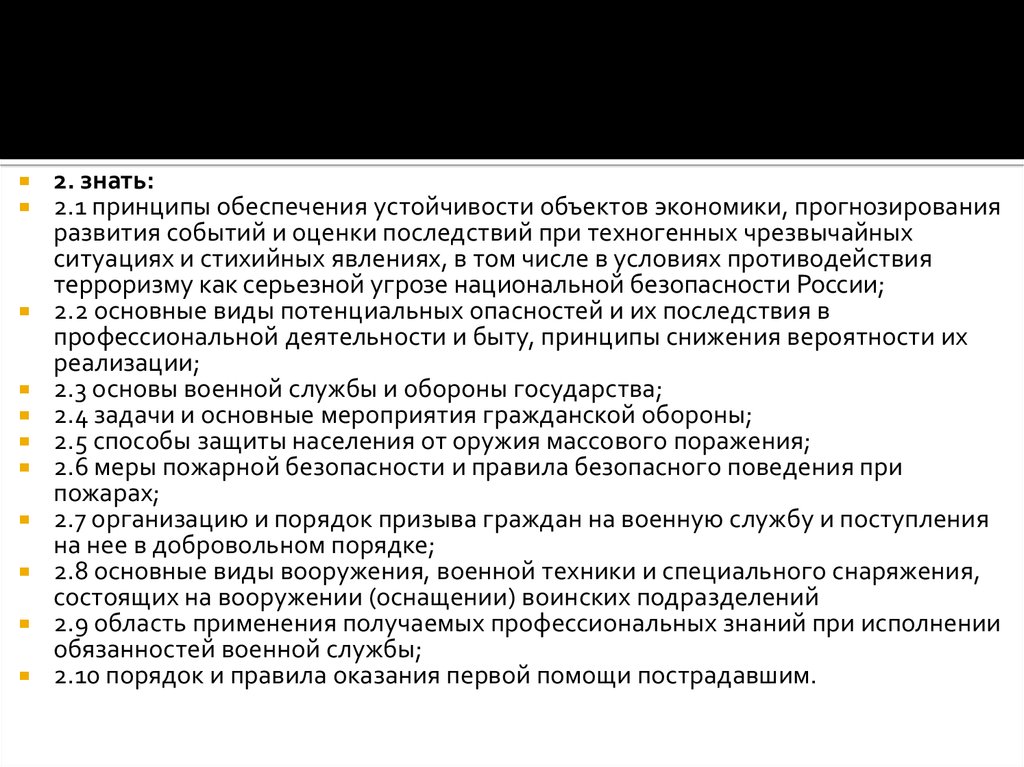 2. знать:
2.1 принципы обеспечения устойчивости объектов экономики, прогнозирования развития событий и оценки последствий при техногенных чрезвычайных ситуациях и стихийных явлениях, в том числе в условиях противодействия терроризму как серьезной угрозе национальной безопасности России;
2.2 основные виды потенциальных опасностей и их последствия в профессиональной деятельности и быту, принципы снижения вероятности их реализации;
2.3 основы военной службы и обороны государства;
2.4 задачи и основные мероприятия гражданской обороны;
2.5 способы защиты населения от оружия массового поражения;
2.6 меры пожарной безопасности и правила безопасного поведения при пожарах;
2.7 организацию и порядок призыва граждан на военную службу и поступления на нее в добровольном порядке;
2.8 основные виды вооружения, военной техники и специального снаряжения, состоящих на вооружении (оснащении) воинских подразделений
2.9 область применения получаемых профессиональных знаний при исполнении обязанностей военной службы;
2.10 порядок и правила оказания первой помощи пострадавшим.